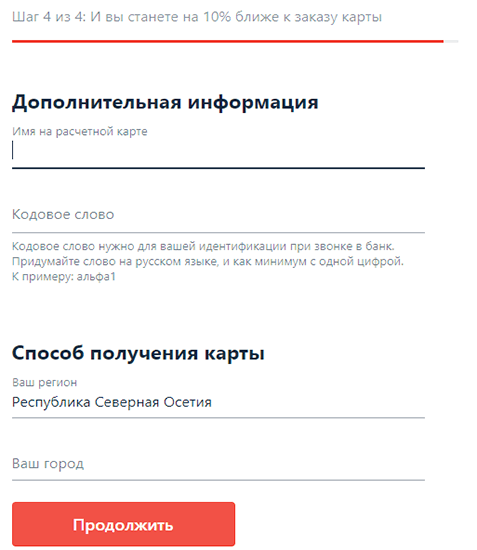 Шаг 4 из 4: И вы станете на 10% ближе к заказу карты

Дополнительная информация

Имя на расчетной карте

Кодовое слово

Кодовое слово нужно для вашей идентификации при звонке в банк. Придумайте слово на русском языке, и как минимум с одной цифрой. К примеру: альфа1

Способ получения карты

Ваш регион
Республика Северная Осетия

Ваш город

Продолжить